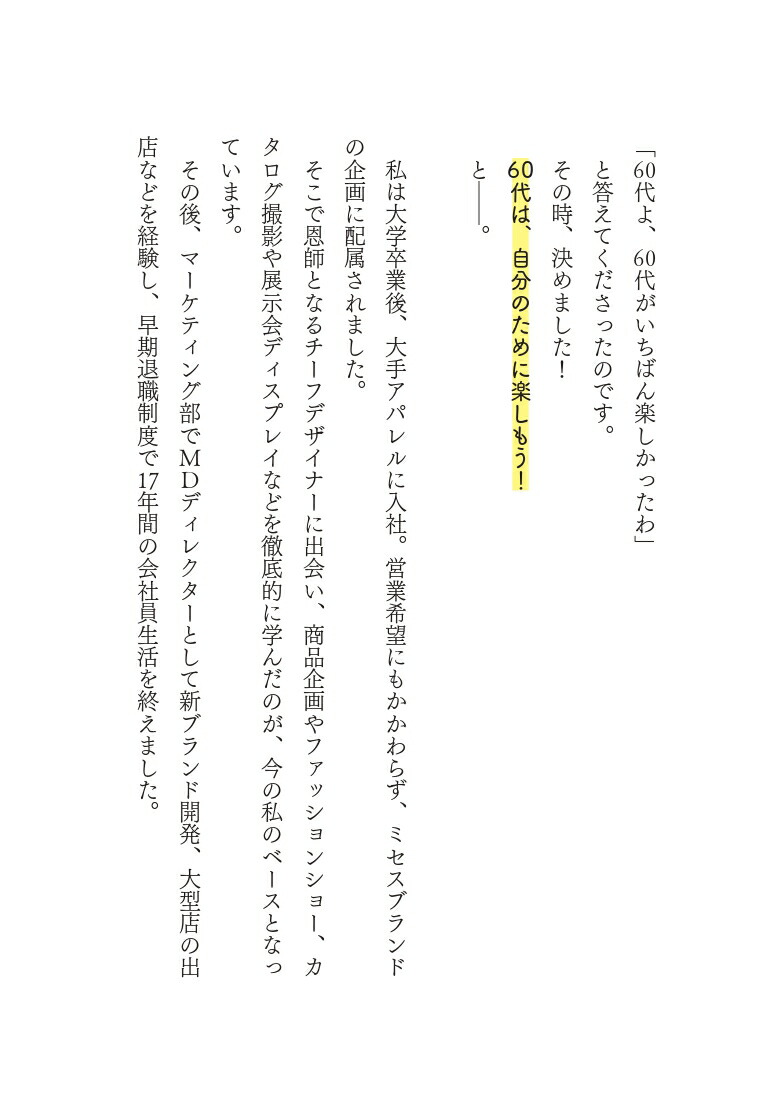 「60代よ、60代がいちばん楽しかったわ」
と答えてくださったのです。
その時、決めました！
60代は、自分のために楽しもう！
と――。

私は大学卒業後、大手アパレルに入社。営業希望にもかかわらず、ミセスブランドの企画に配属されました。
そこで恩師となるチーフデザイナーに出会い、商品企画やファッションショー、カタログ撮影や展示会ディスプレイなどを徹底的に学んだのが、今の私のベースとなっています。
その後、マーケティング部でMDディレクターとして新ブランド開発、大型店の出店などを経験し、早期退職制度で17年間の会社員生活を終えました。